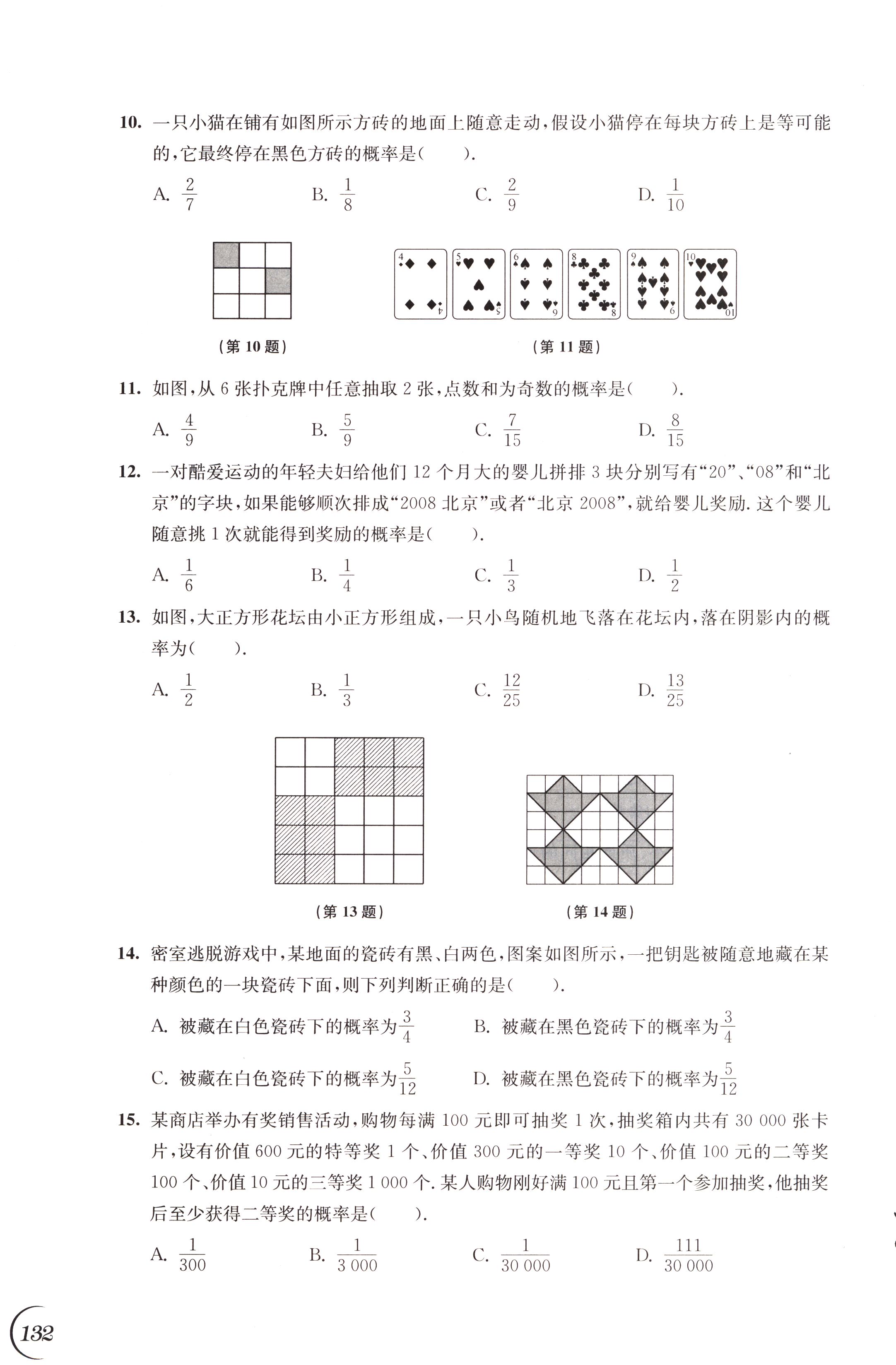 10. 一只小猫在铺有如图所示方砖的地面上随意走动，假设小猫停在每块方砖上是等可能的，它最终停在黑色方砖的概率是(　　).

A. $\frac{2}{7}$　　B. $\frac{1}{8}$　　C. $\frac{2}{9}$　　D. $\frac{1}{10}$

4 4 5 5 6 6 8 8 9 9 10 10

(第 10 题)　　(第 11 题)

11. 如图，从 6 张扑克牌中任意抽取 2 张，点数和为奇数的概率是(　　).

A. $\frac{4}{9}$　　B. $\frac{5}{9}$　　C. $\frac{7}{15}$　　D. $\frac{8}{15}$

12. 一对酷爱运动的年轻夫妇给他们 12 个月大的婴儿拼排 3 块分别写有“20”、“08”和“北京”的字块，如果能够顺次排成“2008 北京”或者“北京 2008”，就给婴儿奖励. 这个婴儿随意挑 1 次就能得到奖励的概率是(　　).

A. $\frac{1}{6}$　　B. $\frac{1}{4}$　　C. $\frac{1}{3}$　　D. $\frac{1}{2}$

13. 如图，大正方形花坛由小正方形组成，一只小鸟随机地飞落在花坛内，落在阴影内的概率为(　　).

A. $\frac{1}{2}$　　B. $\frac{1}{3}$　　C. $\frac{12}{25}$　　D. $\frac{13}{25}$

(第 13 题)　　(第 14 题)

14. 密室逃脱游戏中，某地面的瓷砖有黑、白两色，图案如图所示，一把钥匙被随意地藏在某种颜色的一块瓷砖下面，则下列判断正确的是(　　).

A. 被藏在白色瓷砖下的概率为$\frac{3}{4}$　　B. 被藏在黑色瓷砖下的概率为$\frac{3}{4}$

C. 被藏在白色瓷砖下的概率为$\frac{5}{12}$　　D. 被藏在黑色瓷砖下的概率为$\frac{5}{12}$

15. 某商店举办有奖销售活动，购物每满 100 元即可抽奖 1 次，抽奖箱内共有 30 000 张卡片，设有价值 600 元的特等奖 1 个、价值 300 元的一等奖 10 个、价值 100 元的二等奖 100 个、价值 10 元的三等奖 1 000 个. 某人购物刚好满 100 元且第一个参加抽奖，他抽奖后至少获得二等奖的概率是(　　).

A. $\frac{1}{300}$　　B. $\frac{1}{3\,000}$　　C. $\frac{1}{30\,000}$　　D. $\frac{111}{30\,000}$

132